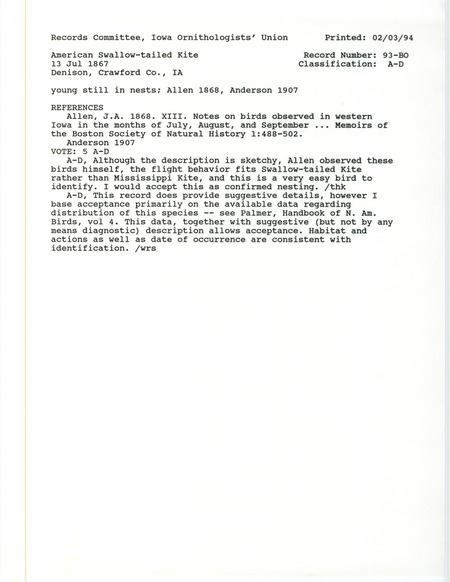 Records Committee, Iowa Ornithologists' Union Printed: 02/03/94

American Swallow-tailed Kite Record Number: 93-BO
13 Jul 1867 Classification: A-D
Denison, Crawford Co., IA

young still in nests; Allen 1868, Anderson 1907

REFERENCES
Allen, J.A. 1868. XIII. Notes on birds observed in western Iowa in the months of July, August, and September ... Memoirs of the Boston Society of Natural History 1:488-502.
Anderson 1907
VOTE: 5 A-D
A-D, Although the description is sketchy, Allen observed these birds himself, the flight behavior fits Swallow-tailed Kite rather than Mississippi Kite, and this is a very easy bird to identify. I would accept this as confirmed nesting. /thk
A-D, This record does provide suggestive details, however I base acceptance primarily on the available data regarding distribution of this species -- see Palmer, Handbook of N. Am. Birds, vol 4. This data, together with suggestive (but not by any means diagnostic) description allows acceptance. Habitat and actions as well as date of occurrence are consistent with identification. /wrs